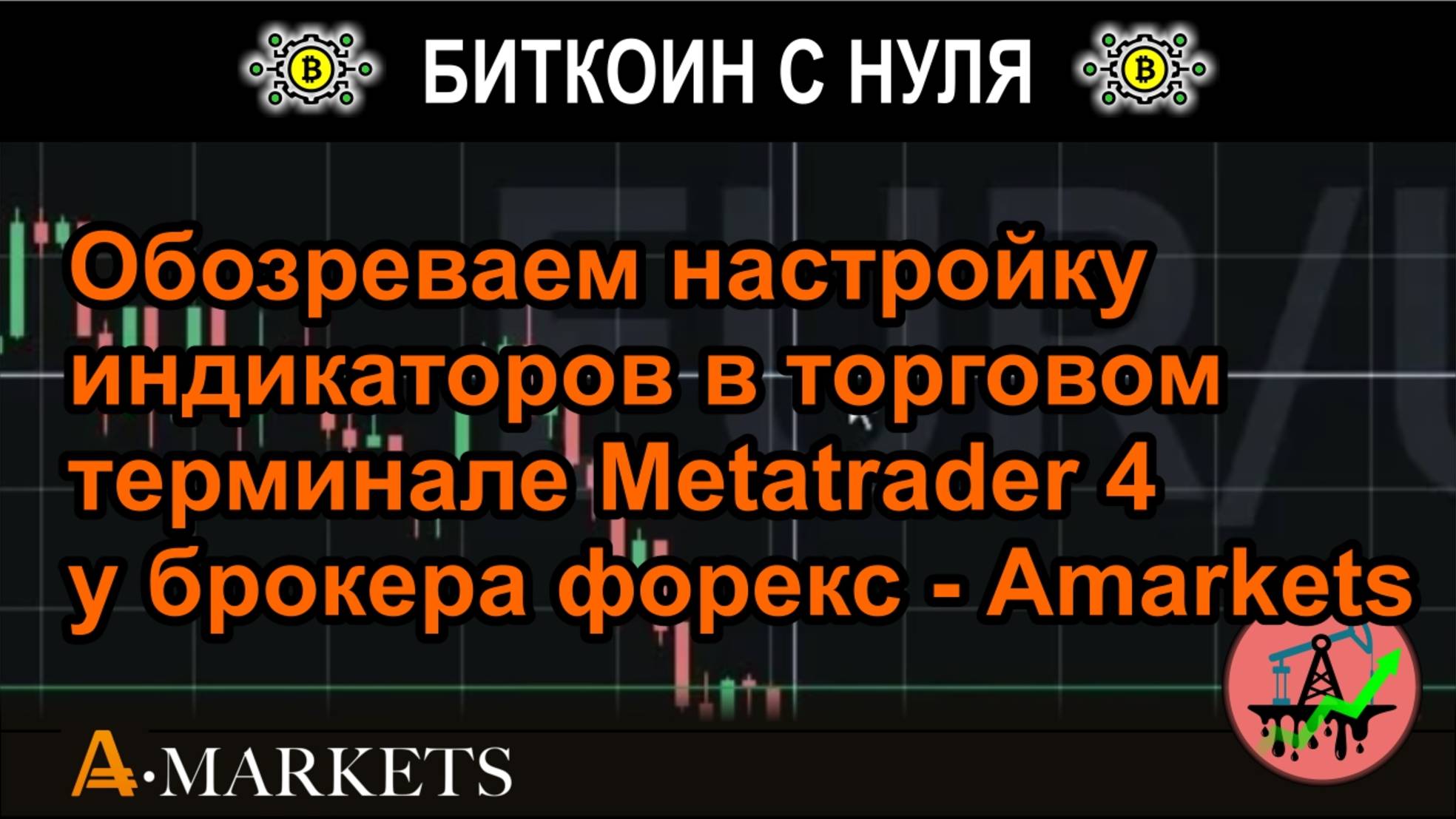 БИТКОИН С НУЛЯ

Обозреваем настройку индикаторов в торговом терминале Metatrader 4 у брокера форекс - Amarkets

A·MARKETS